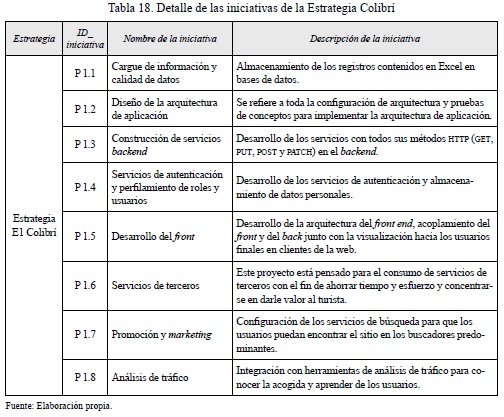 Tabla 18. Detalle de las iniciativas de la Estrategia Colibrí

| Estrategia | ID_ iniciativa | Nombre de la iniciativa | Descripción de la iniciativa |
|---|---|---|---|
| Estrategia E1 Colibrí | P 1.1 | Cargue de información y calidad de datos | Almacenamiento de los registros contenidos en Excel en bases de datos. |
| | P 1.2 | Diseño de la arquitectura de aplicación | Se refiere a toda la configuración de arquitectura y pruebas de conceptos para implementar la arquitectura de aplicación. |
| | P 1.3 | Construcción de servicios backend | Desarrollo de los servicios con todos sus métodos HTTP (GET, PUT, POST y PATCH) en el backend. |
| | P 1.4 | Servicios de autenticación y perfilamiento de roles y usuarios | Desarrollo de los servicios de autenticación y almacenamiento de datos personales. |
| | P 1.5 | Desarrollo del front | Desarrollo de la arquitectura del front end, acoplamiento del front y del back junto con la visualización hacia los usuarios finales en clientes de la web. |
| | P 1.6 | Servicios de terceros | Este proyecto está pensado para el consumo de servicios de terceros con el fin de ahorrar tiempo y esfuerzo y concentrarse en darle valor al turista. |
| | P 1.7 | Promoción y marketing | Configuración de los servicios de búsqueda para que los usuarios puedan encontrar el sitio en los buscadores predominantes. |
| | P 1.8 | Análisis de tráfico | Integración con herramientas de análisis de tráfico para conocer la acogida y aprender de los usuarios. |

Fuente: Elaboración propia.